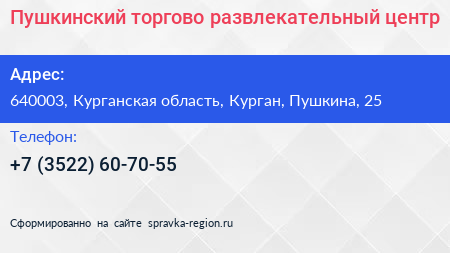 Пушкинский торгово развлекательный центр

Адрес:

640003, Курганская область, Курган, Пушкина, 25

Телефон:

+7 (3522) 60-70-55

Сформированно на сайте spravka-region.ru